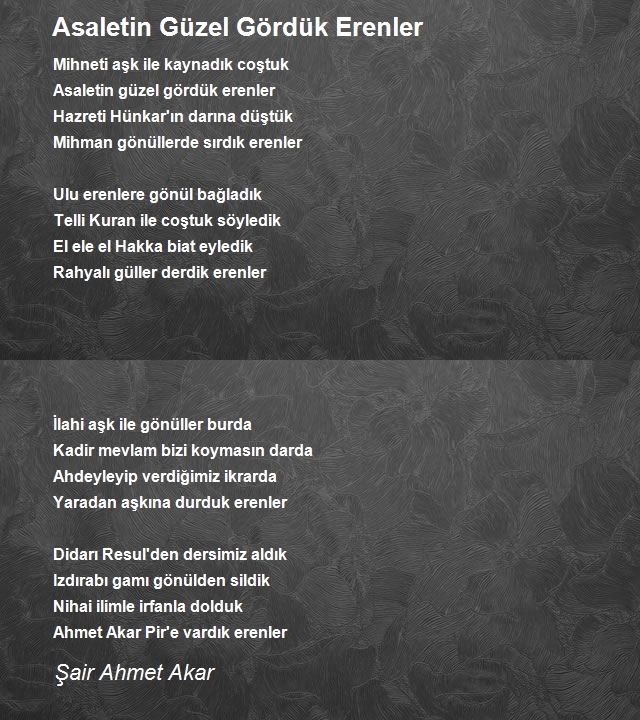 Asaletin Güzel Gördük Erenler

Mihneti aşk ile kaynadık coştuk
Asaletin güzel gördük erenler
Hazreti Hünkar'ın darına düştük
Mihman gönüllerde sırdık erenler

Ulu erenlere gönül bağladık
Telli Kuran ile coştuk söyledik
El ele el Hakka biat eyledik
Rahyalı güller derdik erenler

İlahi aşk ile gönüller burda
Kadir mevlam bizi koymasın darda
Ahdeyleyip verdiğimiz ikrarda
Yaradan aşkına durduk erenler

Didarı Resul'den dersimiz aldık
Izdırabı gamı gönülden sildik
Nihai ilimle irfanla dolduk
Ahmet Akar Pir'e vardık erenler

Şair Ahmet Akar